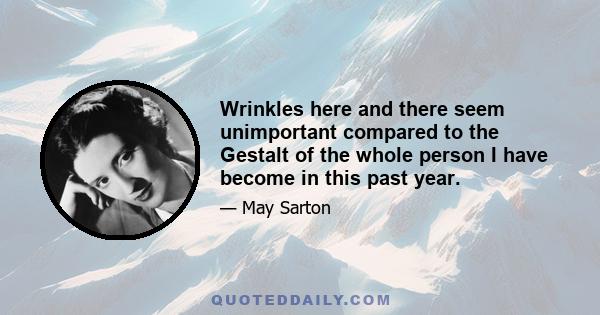 Wrinkles here and there seem unimportant compared to the Gestalt of the whole person I have become in this past year.

— May Sarton

QUOTEDDAILY.COM